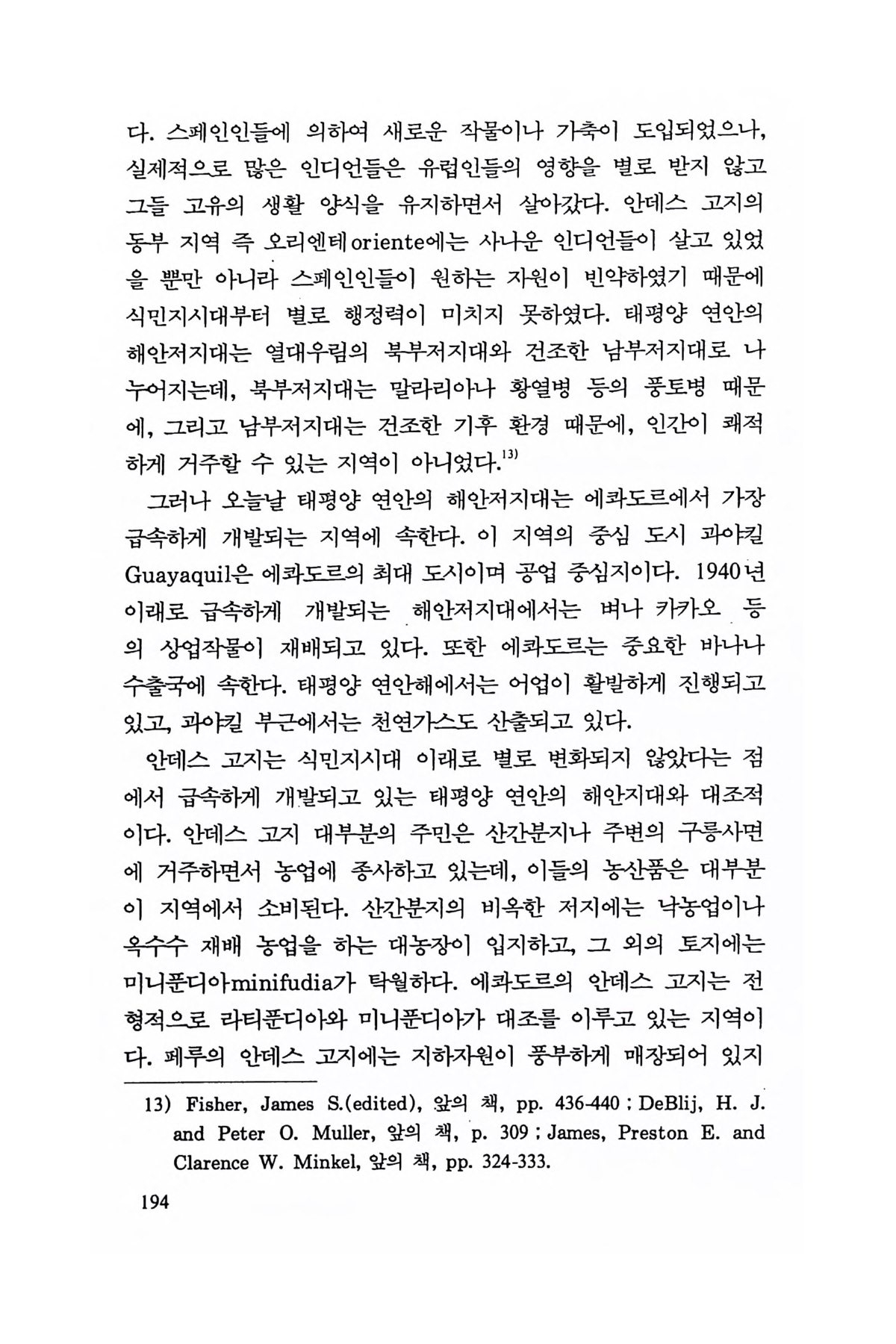 다. 스페인인들에 의하여 새로운 작물이나 가축이 도입되었으나, 실제적으로 많은 인디언들은 유럽인들의 영향을 별로 받지 않고 그들 고유의 생활 양식을 유지하면서 살아갔다. 안데스 고지의 동부 지역 즉 오리엔테oriente에는 사나운 인디언들이 살고 있었을 뿐만 아니라 스페인인들이 원하는 자원이 빈약하였기 때문에 식민지시대부터 별로 행정력이 미치지 못하였다. 태평양 연안의 해안저지대는 열대우림의 북부저지대와 건조한 남부저지대로 나누어지는데, 북부저지대는 말라리아나 황열병 등의 풍토병 때문에, 그리고 남부저지대는 건조한 기후 환경 때문에, 인간이 쾌적하게 거주할 수 있는 지역이 아니었다.$^{13)}$

그러나 오늘날 태평양 연안의 해안저지대는 에콰도르에서 가장 급속하게 개발되는 지역에 속한다. 이 지역의 중심 도시 과야킬 Guayaquil은 에콰도르의 최대 도시이며 공업 중심지이다. 1940년 이래로 급속하게 개발되는 해안저지대에서는 벼나 카카오 등의 상업작물이 재배되고 있다. 또한 에콰도르는 중요한 바나나 수출국에 속한다. 태평양 연안해에서는 어업이 활발하게 진행되고 있고, 과야킬 부근에서는 천연가스도 산출되고 있다.

안데스 고지는 식민지시대 이래로 별로 변화되지 않았다는 점에서 급속하게 개발되고 있는 태평양 연안의 해안지대와 대조적이다. 안데스 고지 대부분의 주민은 산간분지나 주변의 구릉사면에 거주하면서 농업에 종사하고 있는데, 이들의 농산품은 대부분 이 지역에서 소비된다. 산간분지의 비옥한 저지에는 낙농업이나 옥수수 재배 농업을 하는 대농장이 입지하고, 그 외의 토지에는 미니푼디아minifudia가 탁월하다. 에콰도르의 안데스 고지는 전형적으로 라티푼디아와 미니푼디아가 대조를 이루고 있는 지역이다. 페루의 안데스 고지에는 지하자원이 풍부하게 매장되어 있지

13) Fisher, James S.(edited), 앞의 책, pp. 436-440 ; DeBlij, H. J. and Peter O. Muller, 앞의 책, p. 309 ; James, Preston E. and Clarence W. Minkel, 앞의 책, pp. 324-333.

194